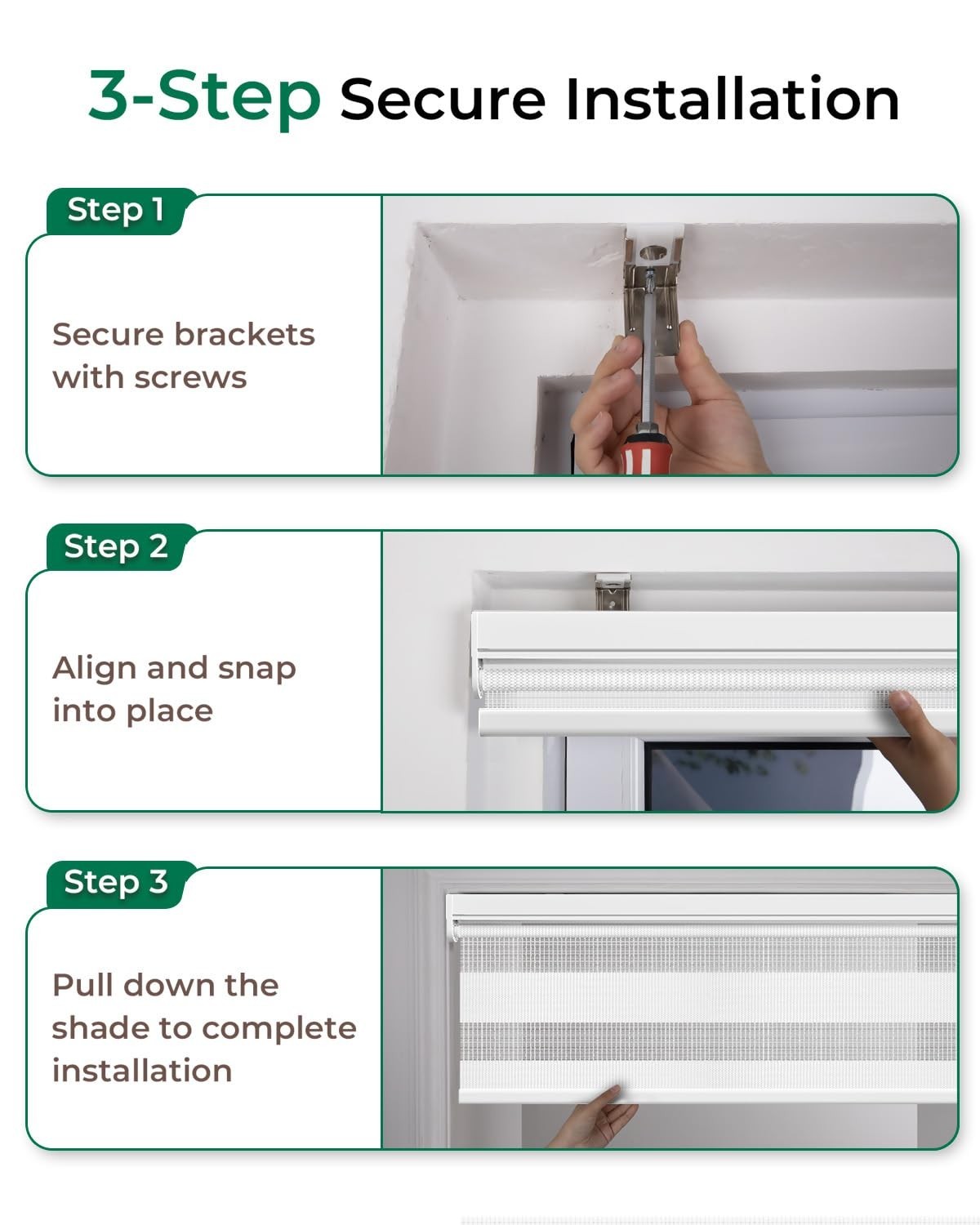 3-Step Secure Installation

Step 1

Secure brackets with screws

Step 2

Align and snap into place

Step 3

Pull down the shade to complete installation